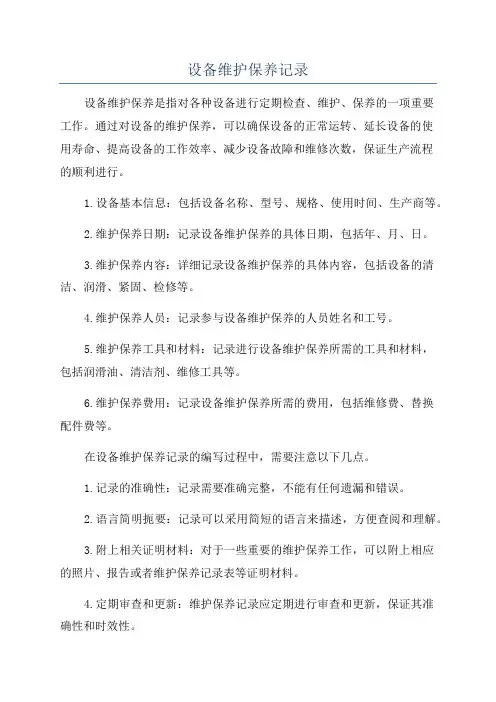 设备维护保养记录

设备维护保养是指对各种设备进行定期检查、维护、保养的一项重要工作。通过对设备的维护保养，可以确保设备的正常运转、延长设备的使用寿命、提高设备的工作效率、减少设备故障和维修次数，保证生产流程的顺利进行。

1.设备基本信息：包括设备名称、型号、规格、使用时间、生产商等。

2.维护保养日期：记录设备维护保养的具体日期，包括年、月、日。

3.维护保养内容：详细记录设备维护保养的具体内容，包括设备的清洁、润滑、紧固、检修等。

4.维护保养人员：记录参与设备维护保养的人员姓名和工号。

5.维护保养工具和材料：记录进行设备维护保养所需的工具和材料，包括润滑油、清洁剂、维修工具等。

6.维护保养费用：记录设备维护保养所需的费用，包括维修费、替换配件费等。

在设备维护保养记录的编写过程中，需要注意以下几点。

1.记录的准确性：记录需要准确完整，不能有任何遗漏和错误。

2.语言简明扼要：记录可以采用简短的语言来描述，方便查阅和理解。

3.附上相关证明材料：对于一些重要的维护保养工作，可以附上相应的照片、报告或者维护保养记录表等证明材料。

4.定期审查和更新：维护保养记录应定期进行审查和更新，保证其准确性和时效性。